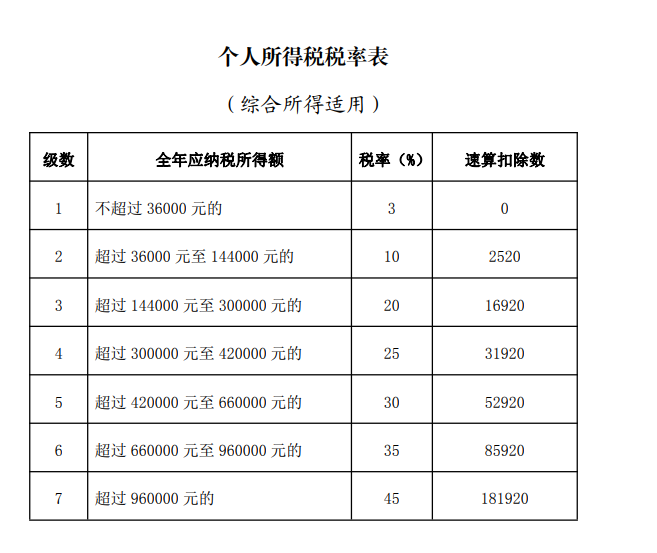 个人所得税税率表

（综合所得适用）

| 级数 | 全年应纳税所得额 | 税率（%） | 速算扣除数 |
|---|---|---|---|
| 1 | 不超过 36000 元的 | 3 | 0 |
| 2 | 超过 36000 元至 144000 元的 | 10 | 2520 |
| 3 | 超过 144000 元至 300000 元的 | 20 | 16920 |
| 4 | 超过 300000 元至 420000 元的 | 25 | 31920 |
| 5 | 超过 420000 元至 660000 元的 | 30 | 52920 |
| 6 | 超过 660000 元至 960000 元的 | 35 | 85920 |
| 7 | 超过 960000 元的 | 45 | 181920 |